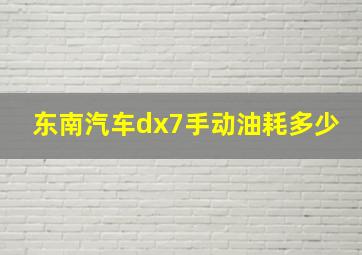 东南汽车dx7手动油耗多少